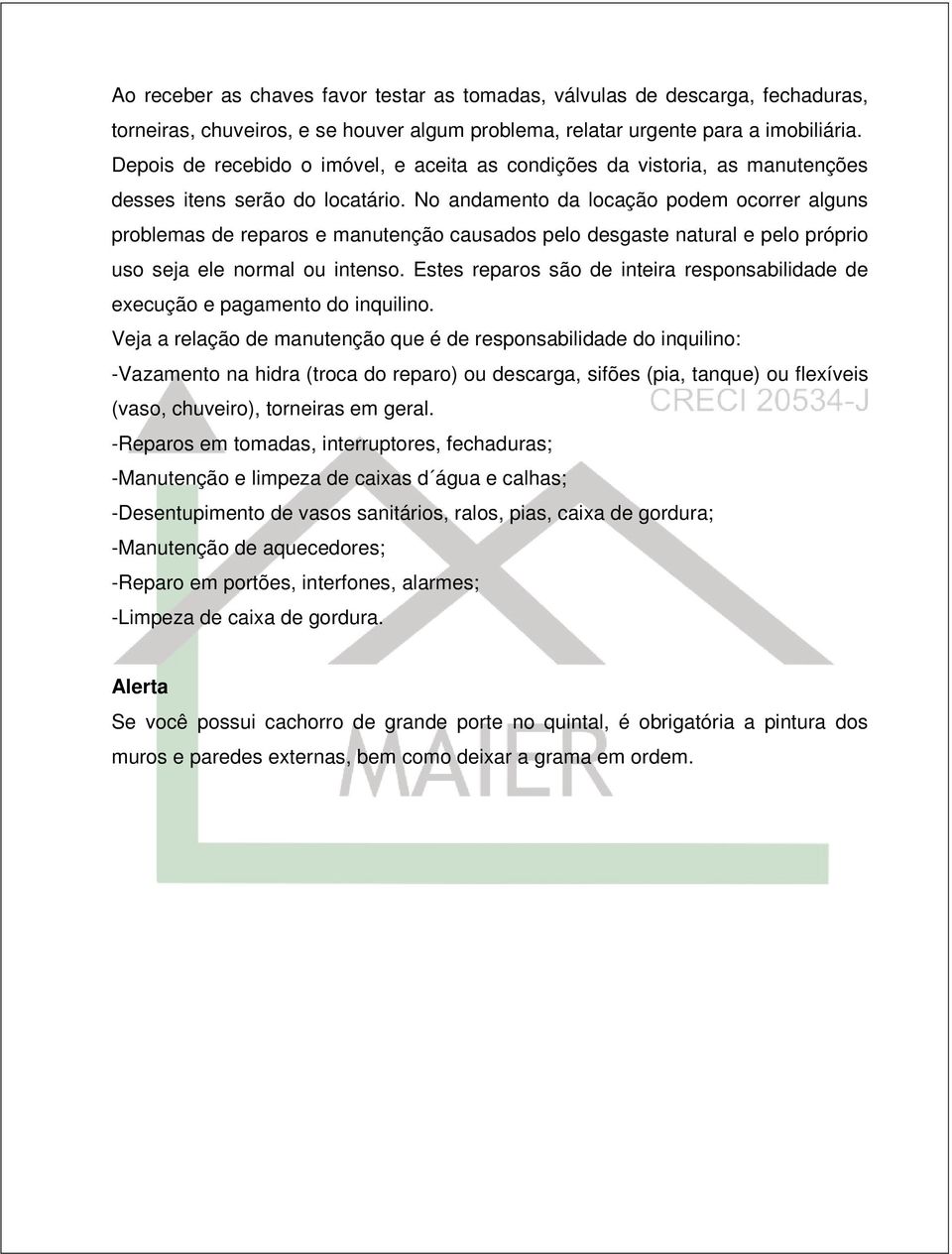 Ao receber as chaves favor testar as tomadas, válvulas de descarga, fechaduras, torneiras, chuveiros, e se houver algum problema, relatar urgente para a imobiliária. Depois de recebido o imóvel, e aceita as condições da vistoria, as manutenções desses itens serão do locatário. No andamento da locação podem ocorrer alguns problemas de reparos e manutenção causados pelo desgaste natural e pelo próprio uso seja ele normal ou intenso. Estes reparos são de inteira responsabilidade de execução e pagamento do inquilino.

Veja a relação de manutenção que é de responsabilidade do inquilino:

-Vazamento na hidra (troca do reparo) ou descarga, sifões (pia, tanque) ou flexíveis (vaso, chuveiro), torneiras em geral.

CRECI 20534-J

-Reparos em tomadas, interruptores, fechaduras;

-Manutenção e limpeza de caixas d´água e calhas;

-Desentupimento de vasos sanitários, ralos, pias, caixa de gordura;

-Manutenção de aquecedores;

-Reparo em portões, interfones, alarmes;

-Limpeza de caixa de gordura.

Alerta

Se você possui cachorro de grande porte no quintal, é obrigatória a pintura dos muros e paredes externas, bem como deixar a grama em ordem.

MAIER